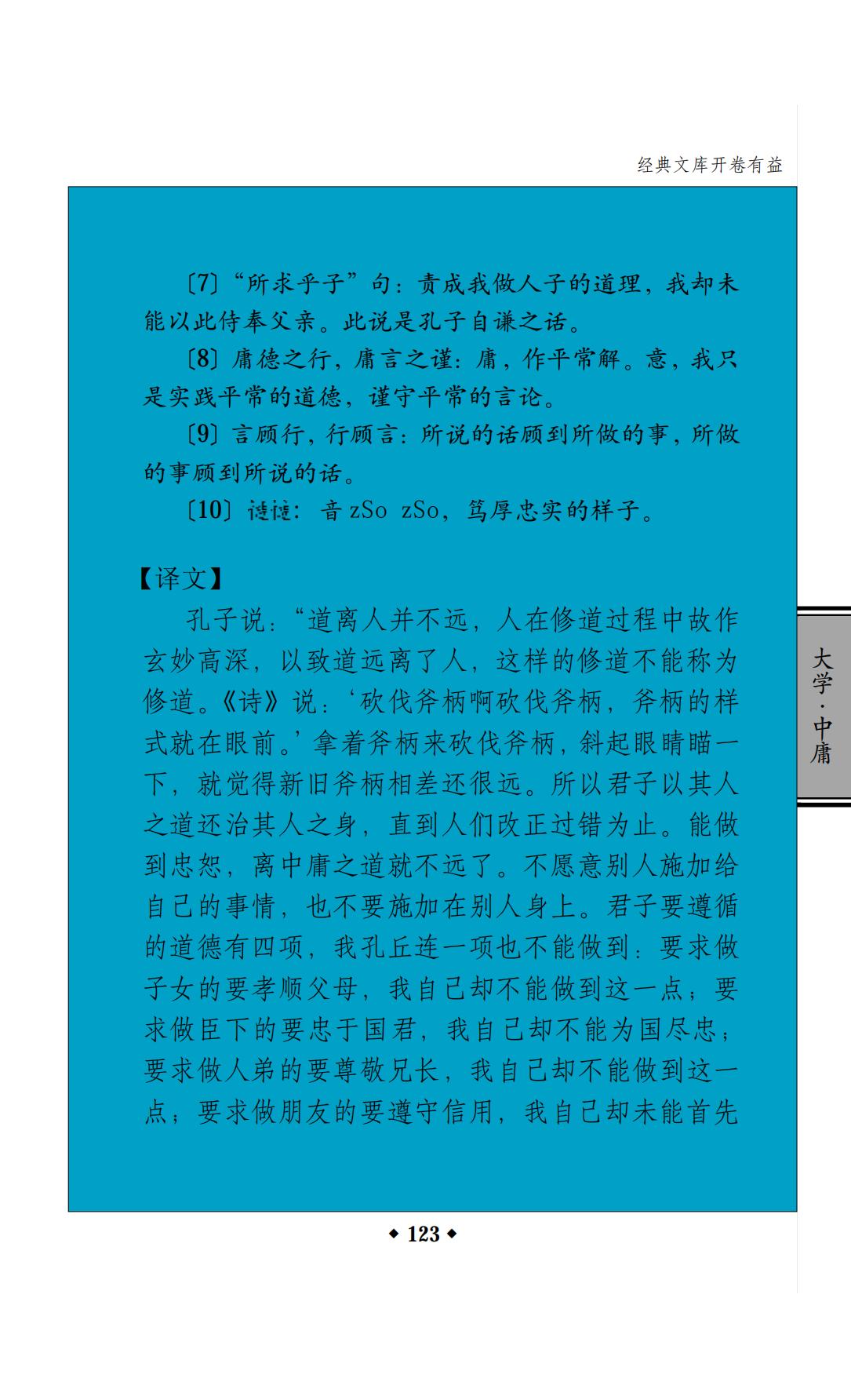 经典文库开卷有益

〔7〕“所求乎子”句：责成我做人子的道理，我却未能以此侍奉父亲。此说是孔子自谦之话。

〔8〕庸德之行，庸言之谨：庸，作平常解。意，我只是实践平常的道德，谨守平常的言论。

〔9〕言顾行，行顾言：所说的话顾到所做的事，所做的事顾到所说的话。

〔10〕慥慥：音 zSo zSo，笃厚忠实的样子。

【译文】

孔子说：“道离人并不远，人在修道过程中故作玄妙高深，以致道远离了人，这样的修道不能称为修道。《诗》说：‘砍伐斧柄啊砍伐斧柄，斧柄的样式就在眼前。’拿着斧柄来砍伐斧柄，斜起眼睛瞄一下，就觉得新旧斧柄相差还很远。所以君子以其人之道还治其人之身，直到人们改正过错为止。能做到忠恕，离中庸之道就不远了。不愿意别人施加给自己的事情，也不要施加在别人身上。君子要遵循的道德有四项，我孔丘连一项也不能做到：要求做子女的要孝顺父母，我自己却不能做到这一点；要求做臣下的要忠于国君，我自己却不能为国尽忠；要求做人弟的要尊敬兄长，我自己却不能做到这一点；要求做朋友的要遵守信用，我自己却未能首先

大学·中庸

◆ 123 ◆